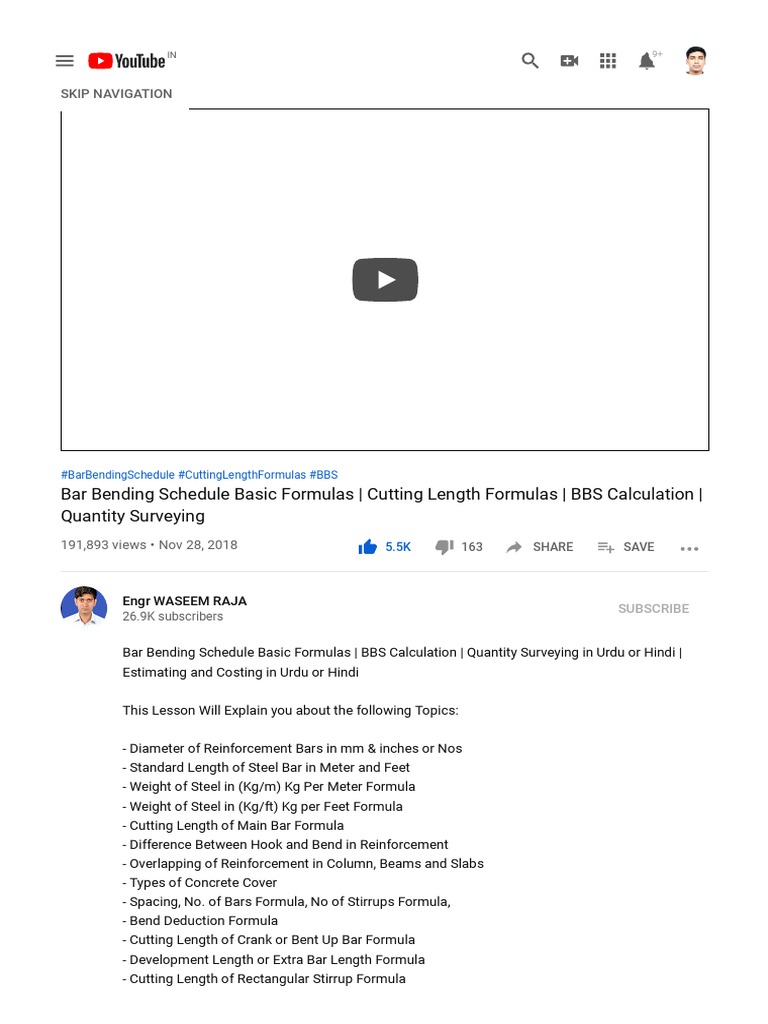 YouTube IN

9+

SKIP NAVIGATION

#BarBendingSchedule #CuttingLengthFormulas #BBS

Bar Bending Schedule Basic Formulas | Cutting Length Formulas | BBS Calculation | Quantity Surveying

191,893 views • Nov 28, 2018

5.5K 163 SHARE SAVE

Engr WASEEM RAJA
26.9K subscribers

SUBSCRIBE

Bar Bending Schedule Basic Formulas | BBS Calculation | Quantity Surveying in Urdu or Hindi | Estimating and Costing in Urdu or Hindi

This Lesson Will Explain you about the following Topics:

- Diameter of Reinforcement Bars in mm & inches or Nos
- Standard Length of Steel Bar in Meter and Feet
- Weight of Steel in (Kg/m) Kg Per Meter Formula
- Weight of Steel in (Kg/ft) Kg per Feet Formula
- Cutting Length of Main Bar Formula
- Difference Between Hook and Bend in Reinforcement
- Overlapping of Reinforcement in Column, Beams and Slabs
- Types of Concrete Cover
- Spacing, No. of Bars Formula, No of Stirrups Formula,
- Bend Deduction Formula
- Cutting Length of Crank or Bent Up Bar Formula
- Development Length or Extra Bar Length Formula
- Cutting Length of Rectangular Stirrup Formula